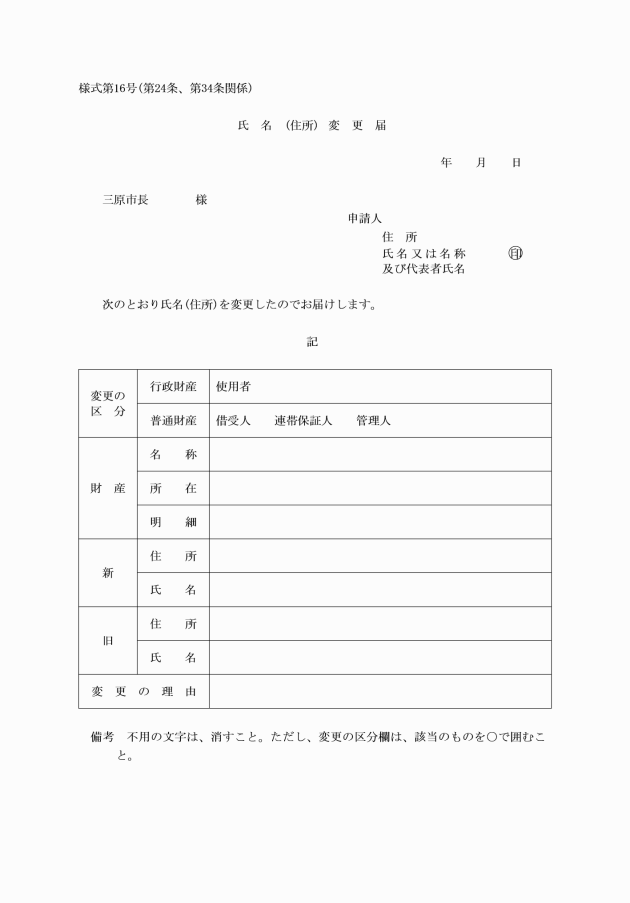 様式第16号(第24条、第34条関係)

氏 名 (住所) 変 更 届

年 月 日

三原市長 様

申請人
住 所
氏名又は名称 印
及び代表者氏名

次のとおり氏名(住所)を変更したのでお届けします。

記

| 変更の区 分 | 行政財産 | 使用者 |
|---|---|---|
| | 普通財産 | 借受人 連帯保証人 管理人 |
| 財 産 | 名 称 | |
| | 所 在 | |
| | 明 細 | |
| 新 | 住 所 | |
| | 氏 名 | |
| 旧 | 住 所 | |
| | 氏 名 | |
| 変 更 の 理 由 | | |

備考 不用の文字は、消すこと。ただし、変更の区分欄は、該当のものを○で囲むこと。